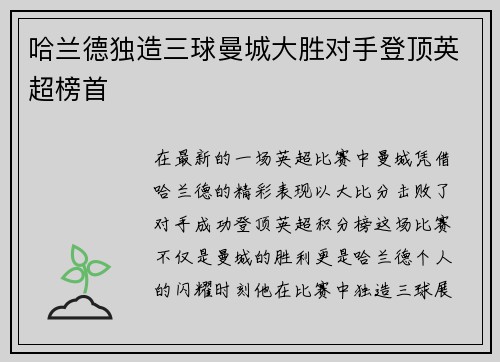 哈兰德独造三球曼城大胜对手登顶英超榜首

在最新的一场英超比赛中曼城凭借哈兰德的精彩表现以大比分击败了对手成功登顶英超积分榜这场比赛不仅是曼城的胜利更是哈兰德个人的闪耀时刻他在比赛中独造三球展